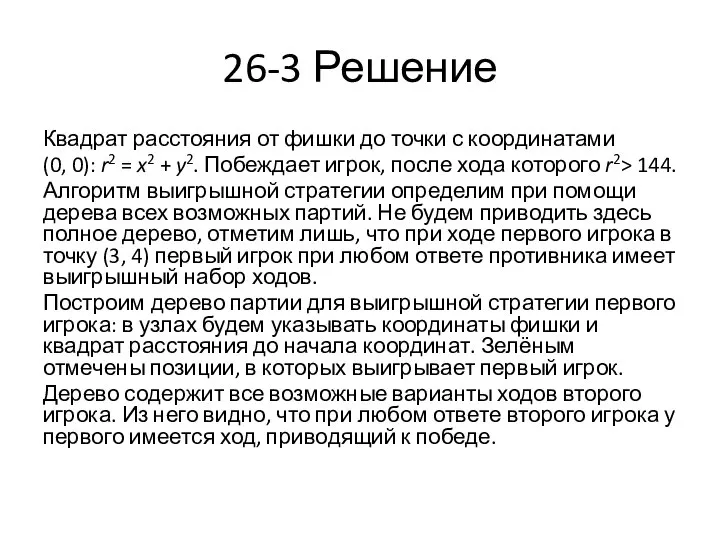 26-3 Решение

Квадрат расстояния от фишки до точки с координатами (0, 0): $r^2 = x^2 + y^2$. Побеждает игрок, после хода которого $r^2 > 144$.

Алгоритм выигрышной стратегии определим при помощи дерева всех возможных партий. Не будем приводить здесь полное дерево, отметим лишь, что при ходе первого игрока в точку (3, 4) первый игрок при любом ответе противника имеет выигрышный набор ходов.

Построим дерево партии для выигрышной стратегии первого игрока: в узлах будем указывать координаты фишки и квадрат расстояния до начала координат. Зелёным отмечены позиции, в которых выигрывает первый игрок.

Дерево содержит все возможные варианты ходов второго игрока. Из него видно, что при любом ответе второго игрока у первого имеется ход, приводящий к победе.